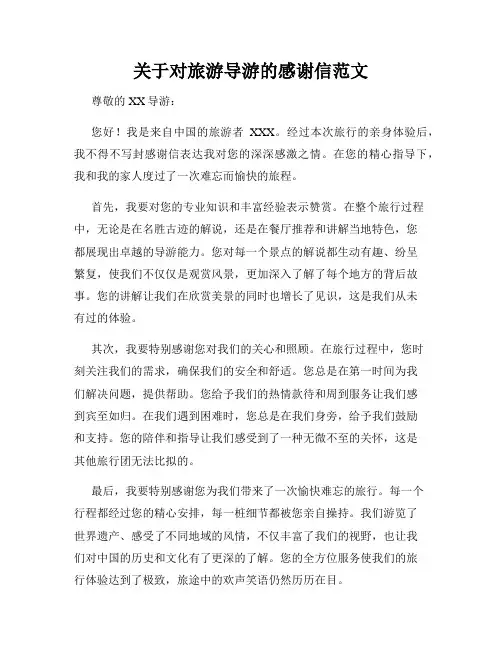 关于对旅游导游的感谢信范文

尊敬的 XX 导游：

您好！我是来自中国的旅游者 XXX。经过本次旅行的亲身体验后，我不得不写封感谢信表达我对您的深深感激之情。在您的精心指导下，我和我的家人度过了一次难忘而愉快的旅程。

首先，我要对您的专业知识和丰富经验表示赞赏。在整个旅行过程中，无论是在名胜古迹的解说，还是在餐厅推荐和讲解当地特色，您都展现出卓越的导游能力。您对每一个景点的解说都生动有趣、纷呈繁复，使我们不仅仅是观赏风景，更加深入了解了每个地方的背后故事。您的讲解让我们在欣赏美景的同时也增长了见识，这是我们从未有过的体验。

其次，我要特别感谢您对我们的关心和照顾。在旅行过程中，您时刻关注我们的需求，确保我们的安全和舒适。您总是在第一时间为我们解决问题，提供帮助。您给予我们的热情款待和周到服务让我们感到宾至如归。在我们遇到困难时，您总是在我们身旁，给予我们鼓励和支持。您的陪伴和指导让我们感受到了一种无微不至的关怀，这是其他旅行团无法比拟的。

最后，我要特别感谢您为我们带来了一次愉快难忘的旅行。每一个行程都经过您的精心安排，每一桩细节都被您亲自操持。我们游览了世界遗产、感受了不同地域的风情，不仅丰富了我们的视野，也让我们对中国的历史和文化有了更深的了解。您的全方位服务使我们的旅行体验达到了极致，旅途中的欢声笑语仍然历历在目。